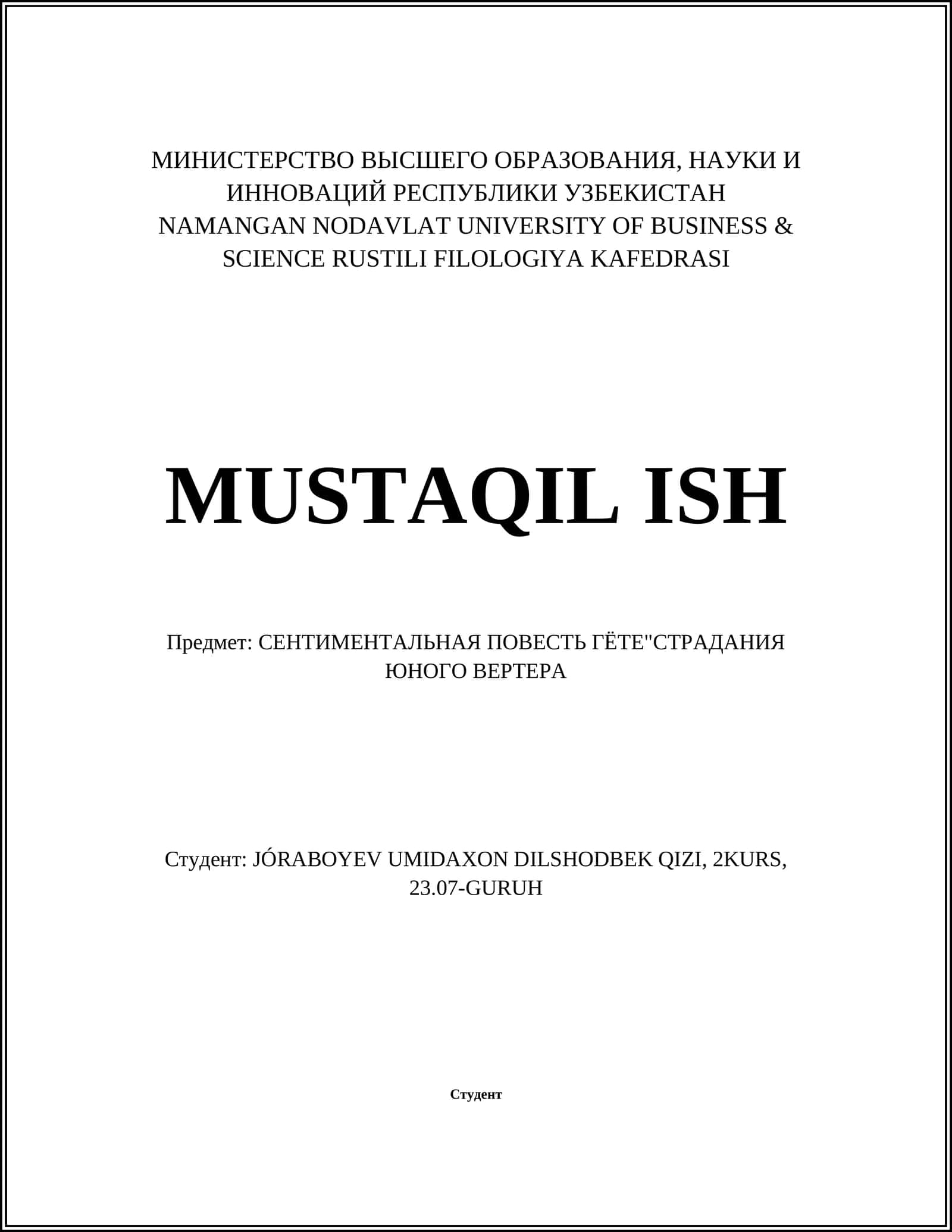 МИНИСТЕРСТВО ВЫСШЕГО ОБРАЗОВАНИЯ, НАУКИ И ИННОВАЦИЙ РЕСПУБЛИКИ УЗБЕКИСТАН NAMANGAN NODAVLAT UNIVERSITY OF BUSINESS & SCIENCE RUSTILI FILOLOGIYA KAFEDRASI

MUSTAQIL ISH

Предмет: СЕНТИМЕНТАЛЬНАЯ ПОВЕСТЬ ГЁТЕ"СТРАДАНИЯ ЮНОГО ВЕРТЕРА

Студент: JÓRABOYEV UMIDAXON DILSHODBEK QIZI, 2KURS, 23.07-GURUH

Студент